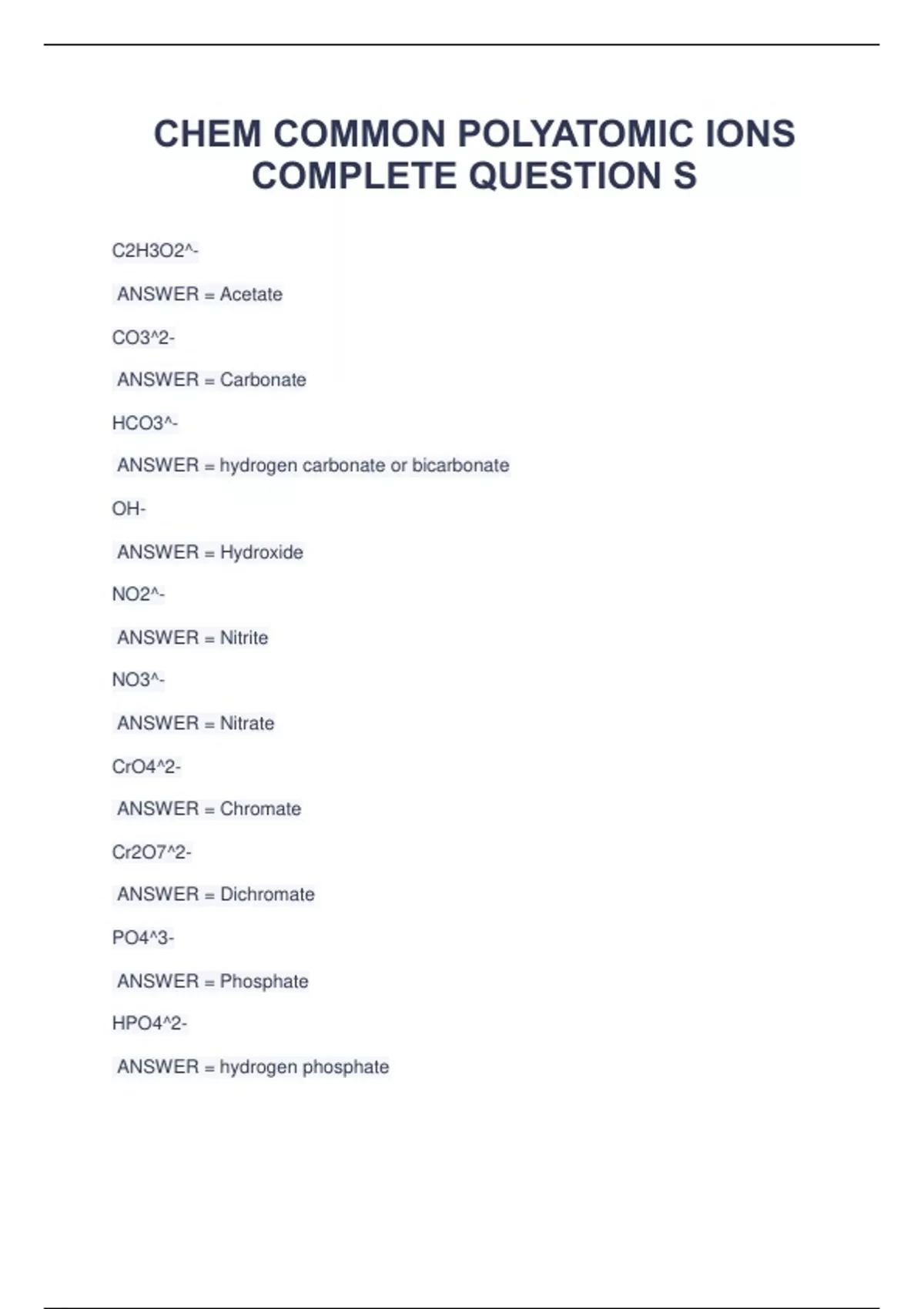 CHEM COMMON POLYATOMIC IONS COMPLETE QUESTION S

C2H3O2^-

ANSWER = Acetate

CO3^2-

ANSWER = Carbonate

HCO3^-

ANSWER = hydrogen carbonate or bicarbonate

OH-

ANSWER = Hydroxide

NO2^-

ANSWER = Nitrite

NO3^-

ANSWER = Nitrate

CrO4^2-

ANSWER = Chromate

Cr2O7^2-

ANSWER = Dichromate

PO4^3-

ANSWER = Phosphate

HPO4^2-

ANSWER = hydrogen phosphate